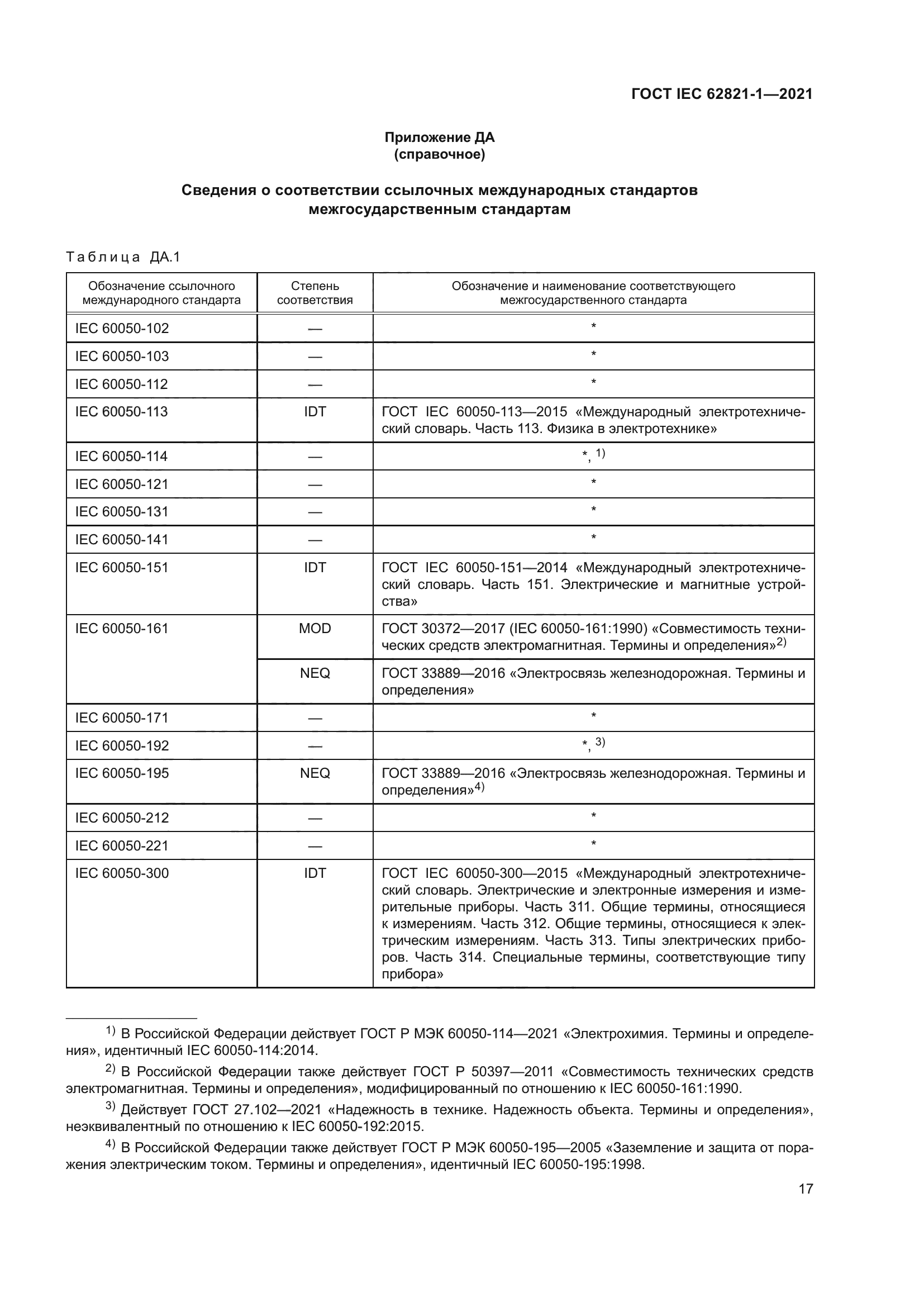 ГОСТ IEC 62821-1—2021

Приложение ДА
(справочное)

Сведения о соответствии ссылочных международных стандартов межгосударственным стандартам

Таблица ДА.1

| Обозначение ссылочного международного стандарта | Степень соответствия | Обозначение и наименование соответствующего межгосударственного стандарта |
|---|---|---|
| IEC 60050-102 | — | * |
| IEC 60050-103 | — | * |
| IEC 60050-112 | — | * |
| IEC 60050-113 | IDT | ГОСТ IEC 60050-113—2015 «Международный электротехнический словарь. Часть 113. Физика в электротехнике» |
| IEC 60050-114 | — | *, $^{1)}$ |
| IEC 60050-121 | — | * |
| IEC 60050-131 | — | * |
| IEC 60050-141 | — | * |
| IEC 60050-151 | IDT | ГОСТ IEC 60050-151—2014 «Международный электротехнический словарь. Часть 151. Электрические и магнитные устройства» |
| IEC 60050-161 | MOD | ГОСТ 30372—2017 (IEC 60050-161:1990) «Совместимость технических средств электромагнитная. Термины и определения»$^{2)}$ |
| | NEQ | ГОСТ 33889—2016 «Электросвязь железнодорожная. Термины и определения» |
| IEC 60050-171 | — | * |
| IEC 60050-192 | — | *, $^{3)}$ |
| IEC 60050-195 | NEQ | ГОСТ 33889—2016 «Электросвязь железнодорожная. Термины и определения»$^{4)}$ |
| IEC 60050-212 | — | * |
| IEC 60050-221 | — | * |
| IEC 60050-300 | IDT | ГОСТ IEC 60050-300—2015 «Международный электротехнический словарь. Электрические и электронные измерения и измерительные приборы. Часть 311. Общие термины, относящиеся к измерениям. Часть 312. Общие термины, относящиеся к электрическим измерениям. Часть 313. Типы электрических приборов. Часть 314. Специальные термины, соответствующие типу прибора» |

$^{1)}$ В Российской Федерации действует ГОСТ Р МЭК 60050-114—2021 «Электрохимия. Термины и определения», идентичный IEC 60050-114:2014.

$^{2)}$ В Российской Федерации также действует ГОСТ Р 50397—2011 «Совместимость технических средств электромагнитная. Термины и определения», модифицированный по отношению к IEC 60050-161:1990.

$^{3)}$ Действует ГОСТ 27.102—2021 «Надежность в технике. Надежность объекта. Термины и определения», неэквивалентный по отношению к IEC 60050-192:2015.

$^{4)}$ В Российской Федерации также действует ГОСТ Р МЭК 60050-195—2005 «Заземление и защита от поражения электрическим током. Термины и определения», идентичный IEC 60050-195:1998.

17